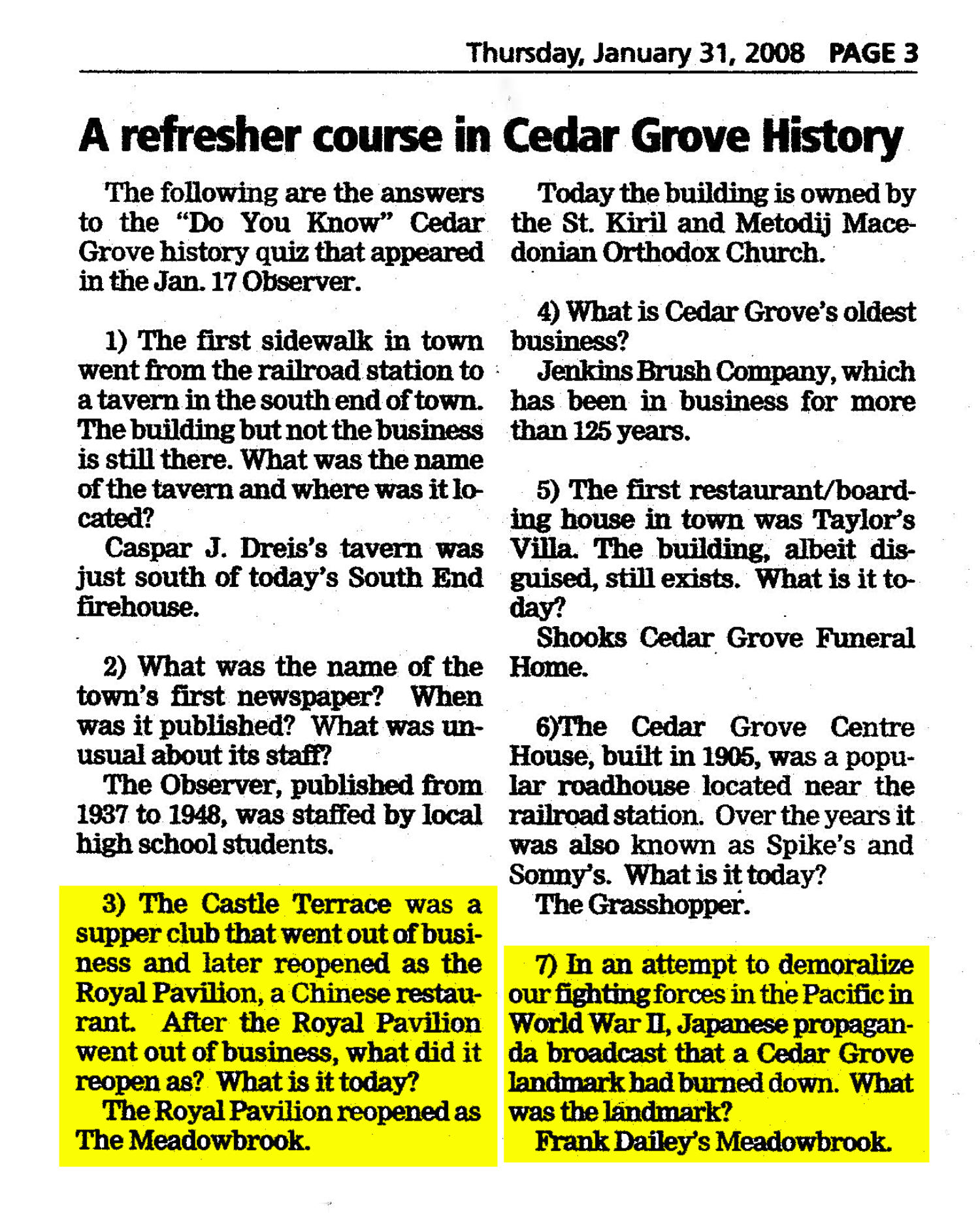 Thursday, January 31, 2008 PAGE 3

A refresher course in Cedar Grove History

The following are the answers to the "Do You Know" Cedar Grove history quiz that appeared in the Jan. 17 Observer.

1) The first sidewalk in town went from the railroad station to a tavern in the south end of town. The building but not the business is still there. What was the name of the tavern and where was it located?

Caspar J. Dreis's tavern was just south of today's South End firehouse.

2) What was the name of the town's first newspaper? When was it published? What was unusual about its staff?

The Observer, published from 1937 to 1948, was staffed by local high school students.

3) The Castle Terrace was a supper club that went out of business and later reopened as the Royal Pavilion, a Chinese restaurant. After the Royal Pavilion went out of business, what did it reopen as? What is it today?

The Royal Pavilion reopened as The Meadowbrook.

Today the building is owned by the St. Kiril and Metodij Macedonian Orthodox Church.

4) What is Cedar Grove's oldest business?

Jenkins Brush Company, which has been in business for more than 125 years.

5) The first restaurant/boarding house in town was Taylor's Villa. The building, albeit disguised, still exists. What is it today?

Shooks Cedar Grove Funeral Home.

6)The Cedar Grove Centre House, built in 1905, was a popular roadhouse located near the railroad station. Over the years it was also known as Spike's and Sonny's. What is it today?

The Grasshopper.

7) In an attempt to demoralize our fighting forces in the Pacific in World War II, Japanese propaganda broadcast that a Cedar Grove landmark had burned down. What was the landmark?

Frank Dailey's Meadowbrook.